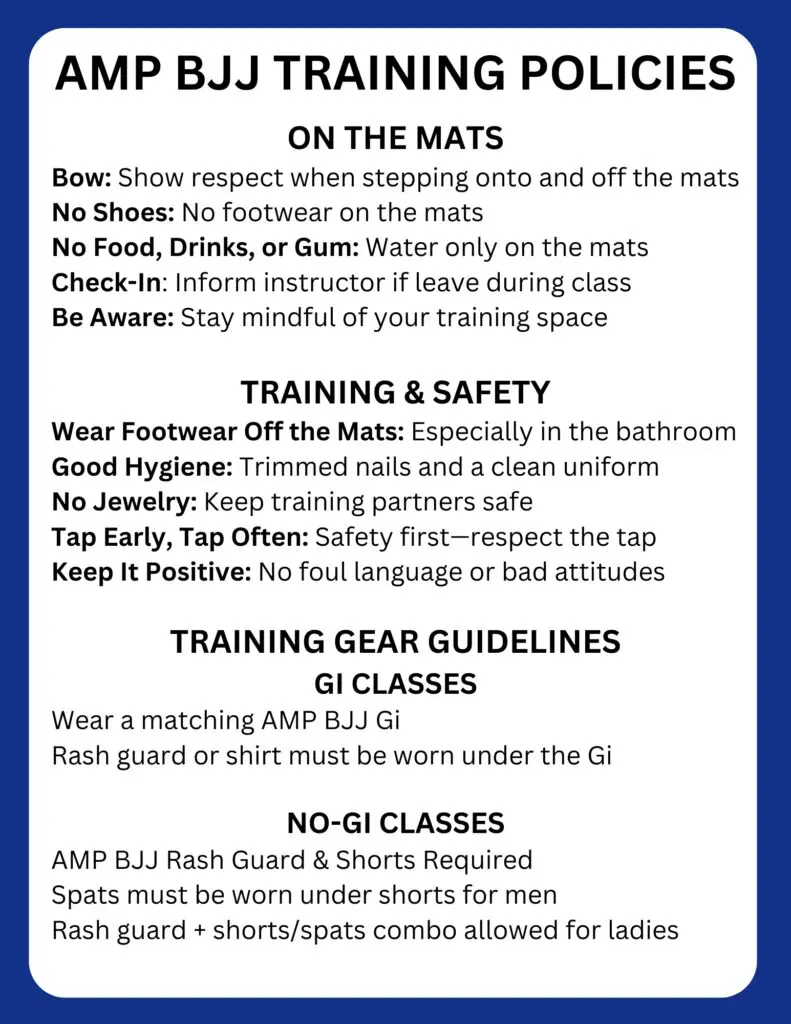 AMP BJJ TRAINING POLICIES

ON THE MATS

Bow: Show respect when stepping onto and off the mats
No Shoes: No footwear on the mats
No Food, Drinks, or Gum: Water only on the mats
Check-In: Inform instructor if leave during class
Be Aware: Stay mindful of your training space

TRAINING & SAFETY

Wear Footwear Off the Mats: Especially in the bathroom
Good Hygiene: Trimmed nails and a clean uniform
No Jewelry: Keep training partners safe
Tap Early, Tap Often: Safety first—respect the tap
Keep It Positive: No foul language or bad attitudes

TRAINING GEAR GUIDELINES

GI CLASSES

Wear a matching AMP BJJ Gi
Rash guard or shirt must be worn under the Gi

NO-GI CLASSES

AMP BJJ Rash Guard & Shorts Required
Spats must be worn under shorts for men
Rash guard + shorts/spats combo allowed for ladies